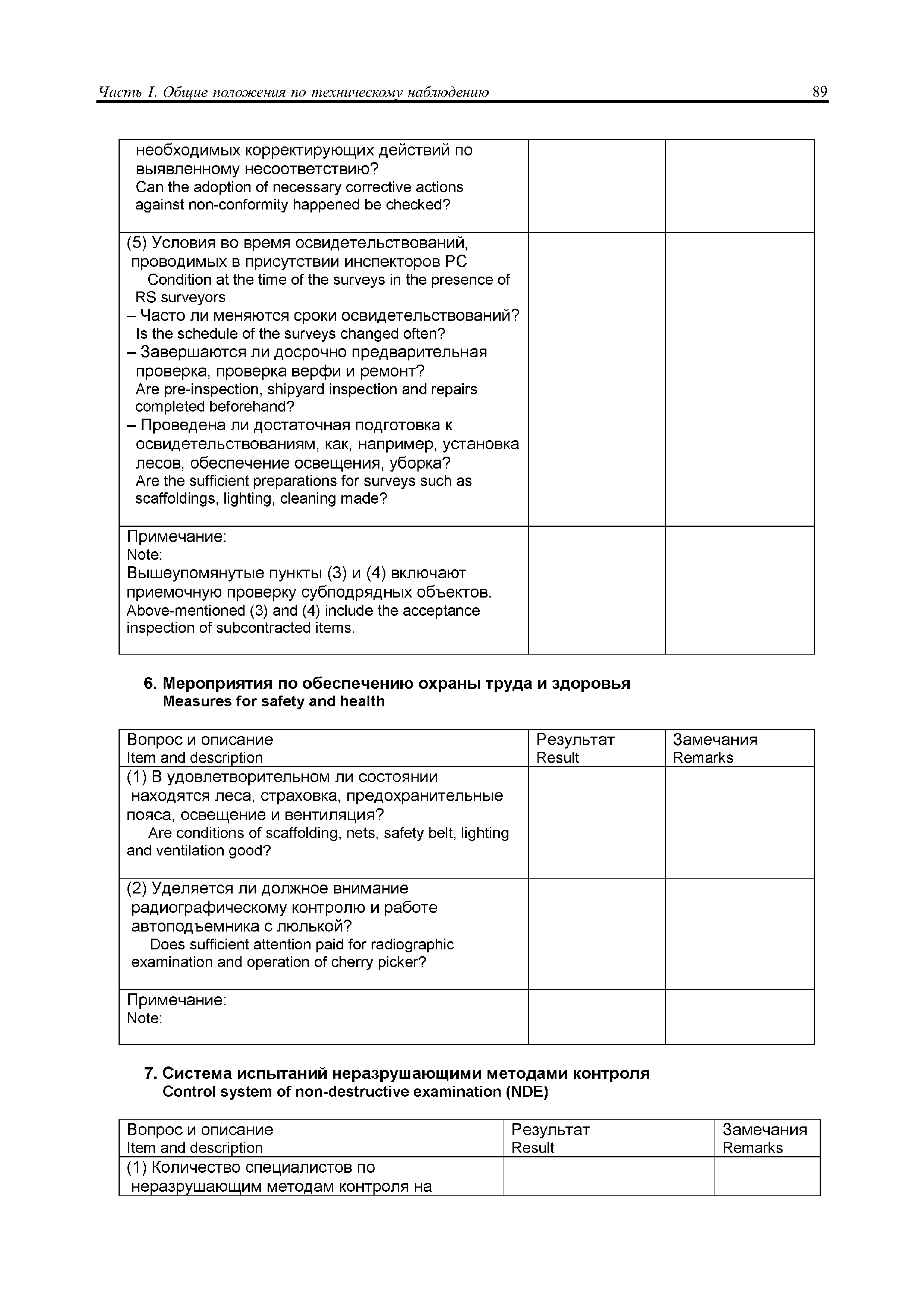 Часть I. Общие положения по техническому наблюдению 89

| | | |
|---|---|---|
| необходимых корректирующих действий по выявленному несоответствию? Can the adoption of necessary corrective actions against non-conformity happened be checked? | | |
| (5) Условия во время освидетельствований, проводимых в присутствии инспекторов РС Condition at the time of the surveys in the presence of RS surveyors – Часто ли меняются сроки освидетельствований? Is the schedule of the surveys changed often? – Завершаются ли досрочно предварительная проверка, проверка верфи и ремонт? Are pre-inspection, shipyard inspection and repairs completed beforehand? – Проведена ли достаточная подготовка к освидетельствованиям, как, например, установка лесов, обеспечение освещения, уборка? Are the sufficient preparations for surveys such as scaffoldings, lighting, cleaning made? | | |
| Примечание: Note: Вышеупомянутые пункты (3) и (4) включают приемочную проверку субподрядных объектов. Above-mentioned (3) and (4) include the acceptance inspection of subcontracted items. | | |

6. Мероприятия по обеспечению охраны труда и здоровья
Measures for safety and health

| Вопрос и описание Item and description | Результат Result | Замечания Remarks |
|---|---|---|
| (1) В удовлетворительном ли состоянии находятся леса, страховка, предохранительные пояса, освещение и вентиляция? Are conditions of scaffolding, nets, safety belt, lighting and ventilation good? | | |
| (2) Уделяется ли должное внимание радиографическому контролю и работе автоподъемника с люлькой? Does sufficient attention paid for radiographic examination and operation of cherry picker? | | |
| Примечание: Note: | | |

7. Система испытаний неразрушающими методами контроля
Control system of non-destructive examination (NDE)

| Вопрос и описание Item and description | Результат Result | Замечания Remarks |
|---|---|---|
| (1) Количество специалистов по неразрушающим методам контроля на | | |